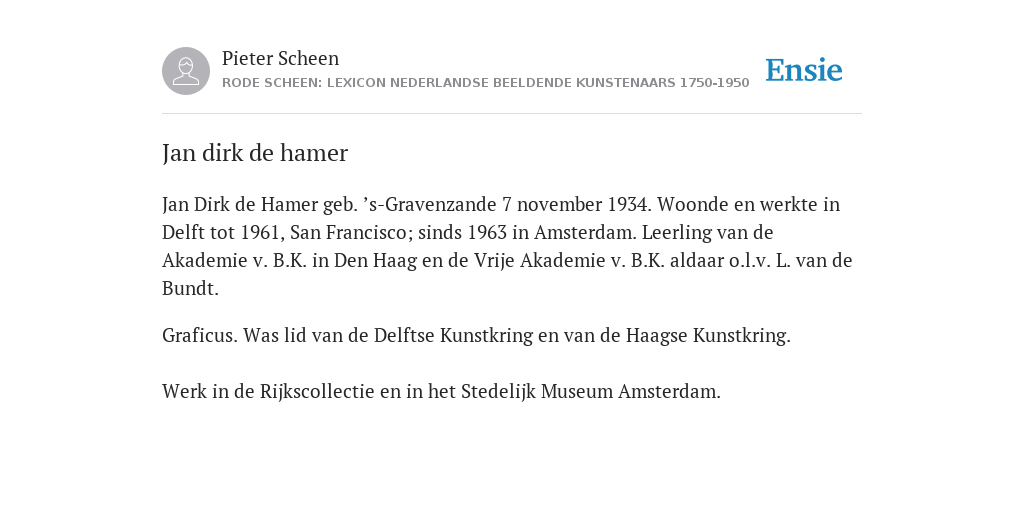 Pieter Scheen
RODE SCHEEN: LEXICON NEDERLANDSE BEELDENDE KUNSTENAARS 1750-1950

Ensie

Jan dirk de hamer

Jan Dirk de Hamer geb. ’s-Gravenzande 7 november 1934. Woonde en werkte in Delft tot 1961, San Francisco; sinds 1963 in Amsterdam. Leerling van de Akademie v. B.K. in Den Haag en de Vrije Akademie v. B.K. aldaar o.l.v. L. van de Bundt.

Graficus. Was lid van de Delftse Kunstkring en van de Haagse Kunstkring.

Werk in de Rijkscollectie en in het Stedelijk Museum Amsterdam.